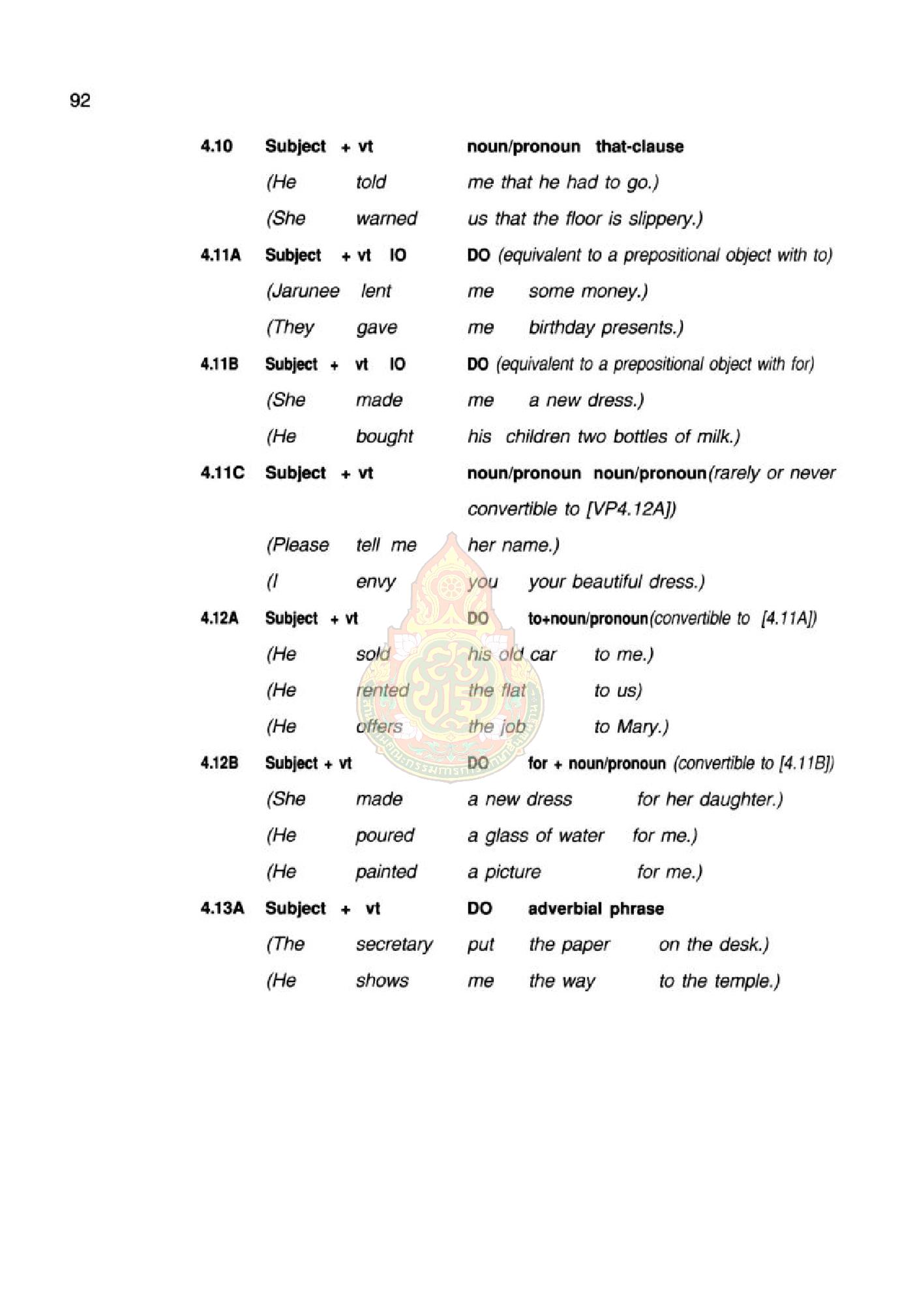 92

4.10 Subject + vt noun/pronoun that-clause

(He told me that he had to go.)

(She warned us that the floor is slippery.)

4.11A Subject + vt IO DO (equivalent to a prepositional object with to)

(Jarunee lent me some money.)

(They gave me birthday presents.)

4.11B Subject + vt IO DO (equivalent to a prepositional object with for)

(She made me a new dress.)

(He bought his children two bottles of milk.)

4.11C Subject + vt noun/pronoun noun/pronoun (rarely or never convertible to [VP4.12A])

(Please tell me her name.)

(I envy you your beautiful dress.)

4.12A Subject + vt DO to+noun/pronoun (convertible to [4.11A])

(He sold his old car to me.)

(He rented the flat to us)

(He offers the job to Mary.)

4.12B Subject + vt DO for + noun/pronoun (convertible to [4.11B])

(She made a new dress for her daughter.)

(He poured a glass of water for me.)

(He painted a picture for me.)

4.13A Subject + vt DO adverbial phrase

(The secretary put the paper on the desk.)

(He shows me the way to the temple.)